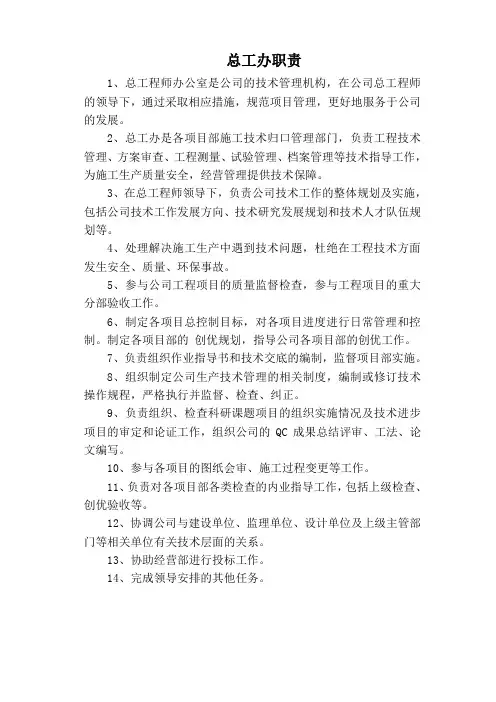 总工办职责

1、总工程师办公室是公司的技术管理机构，在公司总工程师的领导下，通过采取相应措施，规范项目管理，更好地服务于公司的发展。

2、总工办是各项目部施工技术归口管理部门，负责工程技术管理、方案审查、工程测量、试验管理、档案管理等技术指导工作，为施工生产质量安全，经营管理提供技术保障。

3、在总工程师领导下，负责公司技术工作的整体规划及实施，包括公司技术工作发展方向、技术研究发展规划和技术人才队伍规划等。

4、处理解决施工生产中遇到技术问题，杜绝在工程技术方面发生安全、质量、环保事故。

5、参与公司工程项目的质量监督检查，参与工程项目的重大分部验收工作。

6、制定各项目总控制目标，对各项目进度进行日常管理和控制。制定各项目部的 创优规划，指导公司各项目部的创优工作。

7、负责组织作业指导书和技术交底的编制，监督项目部实施。

8、组织制定公司生产技术管理的相关制度，编制或修订技术操作规程，严格执行并监督、检查、纠正。

9、负责组织、检查科研课题项目的组织实施情况及技术进步项目的审定和论证工作，组织公司的 QC 成果总结评审、工法、论文编写。

10、参与各项目的图纸会审、施工过程变更等工作。

11、负责对各项目部各类检查的内业指导工作，包括上级检查、创优验收等。

12、协调公司与建设单位、监理单位、设计单位及上级主管部门等相关单位有关技术层面的关系。

13、协助经营部进行投标工作。

14、完成领导安排的其他任务。